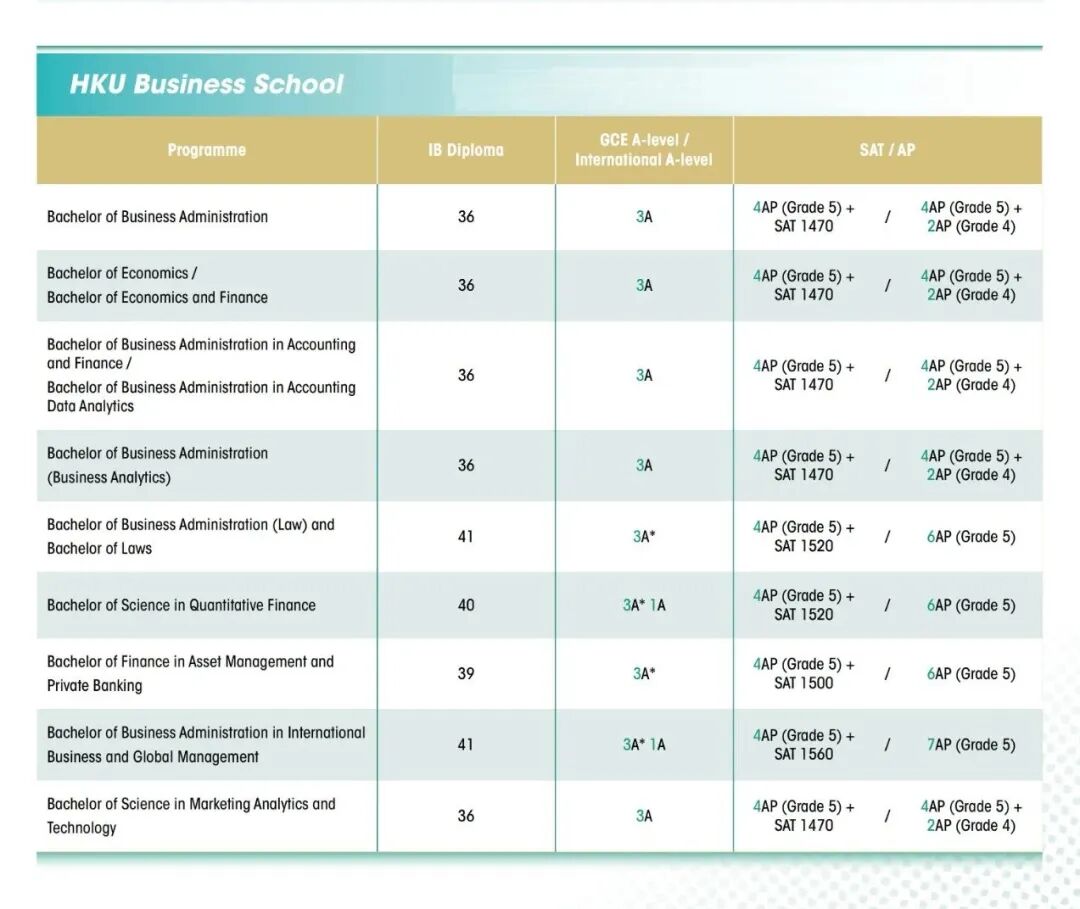 HKU Business School

| Programme | IB Diploma | GCE A-level / International A-level | SAT / AP |
|---|---|---|---|
| Bachelor of Business Administration | 36 | 3A | 4AP (Grade 5) + SAT 1470 / 4AP (Grade 5) + 2AP (Grade 4) |
| Bachelor of Economics / Bachelor of Economics and Finance | 36 | 3A | 4AP (Grade 5) + SAT 1470 / 4AP (Grade 5) + 2AP (Grade 4) |
| Bachelor of Business Administration in Accounting and Finance / Bachelor of Business Administration in Accounting Data Analytics | 36 | 3A | 4AP (Grade 5) + SAT 1470 / 4AP (Grade 5) + 2AP (Grade 4) |
| Bachelor of Business Administration (Business Analytics) | 36 | 3A | 4AP (Grade 5) + SAT 1470 / 4AP (Grade 5) + 2AP (Grade 4) |
| Bachelor of Business Administration (Law) and Bachelor of Laws | 41 | 3A* | 4AP (Grade 5) + SAT 1520 / 6AP (Grade 5) |
| Bachelor of Science in Quantitative Finance | 40 | 3A* 1A | 4AP (Grade 5) + SAT 1520 / 6AP (Grade 5) |
| Bachelor of Finance in Asset Management and Private Banking | 39 | 3A* | 4AP (Grade 5) + SAT 1500 / 6AP (Grade 5) |
| Bachelor of Business Administration in International Business and Global Management | 41 | 3A* 1A | 4AP (Grade 5) + SAT 1560 / 7AP (Grade 5) |
| Bachelor of Science in Marketing Analytics and Technology | 36 | 3A | 4AP (Grade 5) + SAT 1470 / 4AP (Grade 5) + 2AP (Grade 4) |